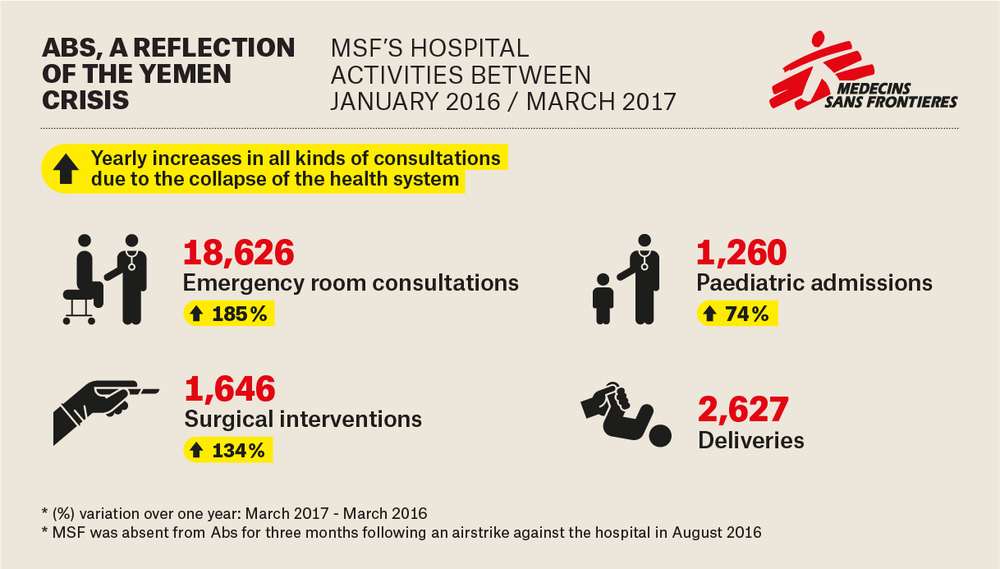 ABS, A REFLECTION OF THE YEMEN CRISIS

MSF'S HOSPITAL ACTIVITIES BETWEEN JANUARY 2016 / MARCH 2017

MEDECINS SANS FRONTIERES

Yearly increases in all kinds of consultations due to the collapse of the health system

18,626
Emergency room consultations
185%

1,260
Paediatric admissions
74%

1,646
Surgical interventions
134%

2,627
Deliveries

* (%) variation over one year: March 2017 - March 2016
* MSF was absent from Abs for three months following an airstrike against the hospital in August 2016